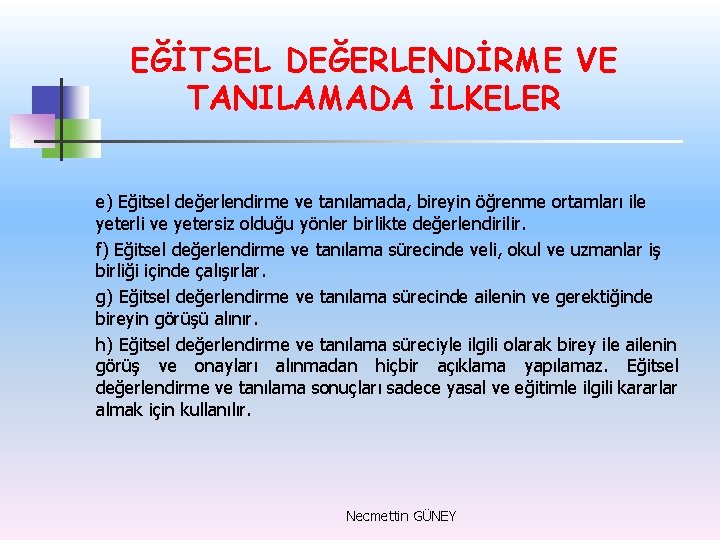 EĞİTSEL DEĞERLENDİRME VE TANILAMADA İLKELER

e) Eğitsel değerlendirme ve tanılamada, bireyin öğrenme ortamları ile yeterli ve yetersiz olduğu yönler birlikte değerlendirilir.

f) Eğitsel değerlendirme ve tanılama sürecinde veli, okul ve uzmanlar iş birliği içinde çalışırlar.

g) Eğitsel değerlendirme ve tanılama sürecinde ailenin ve gerektiğinde bireyin görüşü alınır.

h) Eğitsel değerlendirme ve tanılama süreciyle ilgili olarak birey ile ailenin görüş ve onayları alınmadan hiçbir açıklama yapılamaz. Eğitsel değerlendirme ve tanılama sonuçları sadece yasal ve eğitimle ilgili kararlar almak için kullanılır.

Necmettin GÜNEY